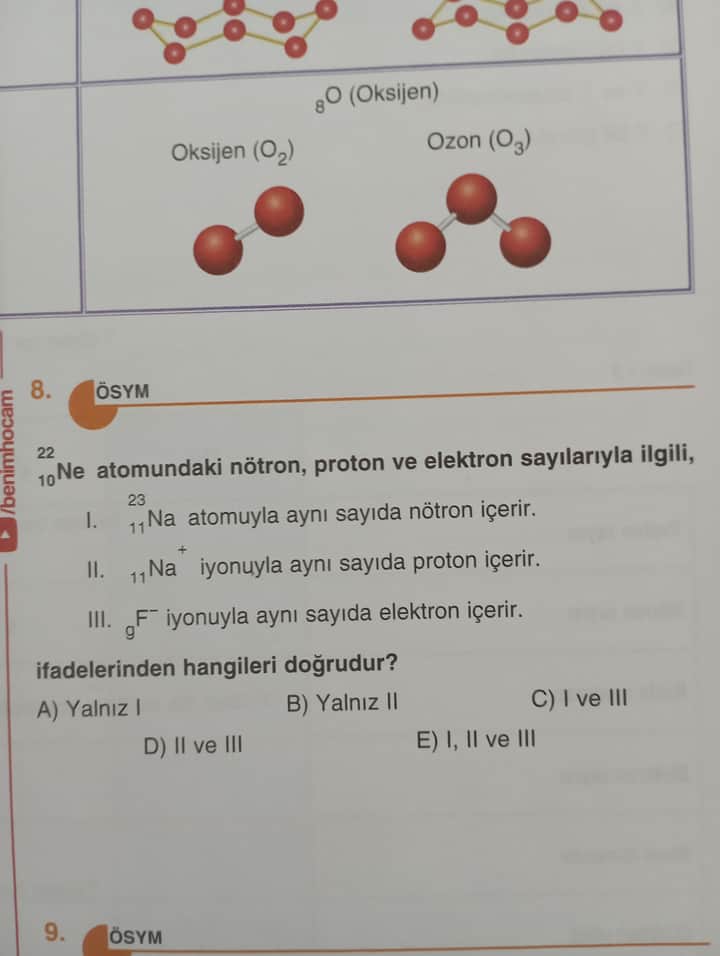 $_{8}O$ (Oksijen)

Oksijen ($O_2$)

Ozon ($O_3$)

/benimhocam

8. ÖSYM

$^{22}_{10}Ne$ atomundaki nötron, proton ve elektron sayılarıyla ilgili,

I. $^{23}_{11}Na$ atomuyla aynı sayıda nötron içerir.

II. $_{11}Na^{+}$ iyonuyla aynı sayıda proton içerir.

III. $_{9}F^{-}$ iyonuyla aynı sayıda elektron içerir.

ifadelerinden hangileri doğrudur?

A) Yalnız I
B) Yalnız II
C) I ve III
D) II ve III
E) I, II ve III

9. ÖSYM